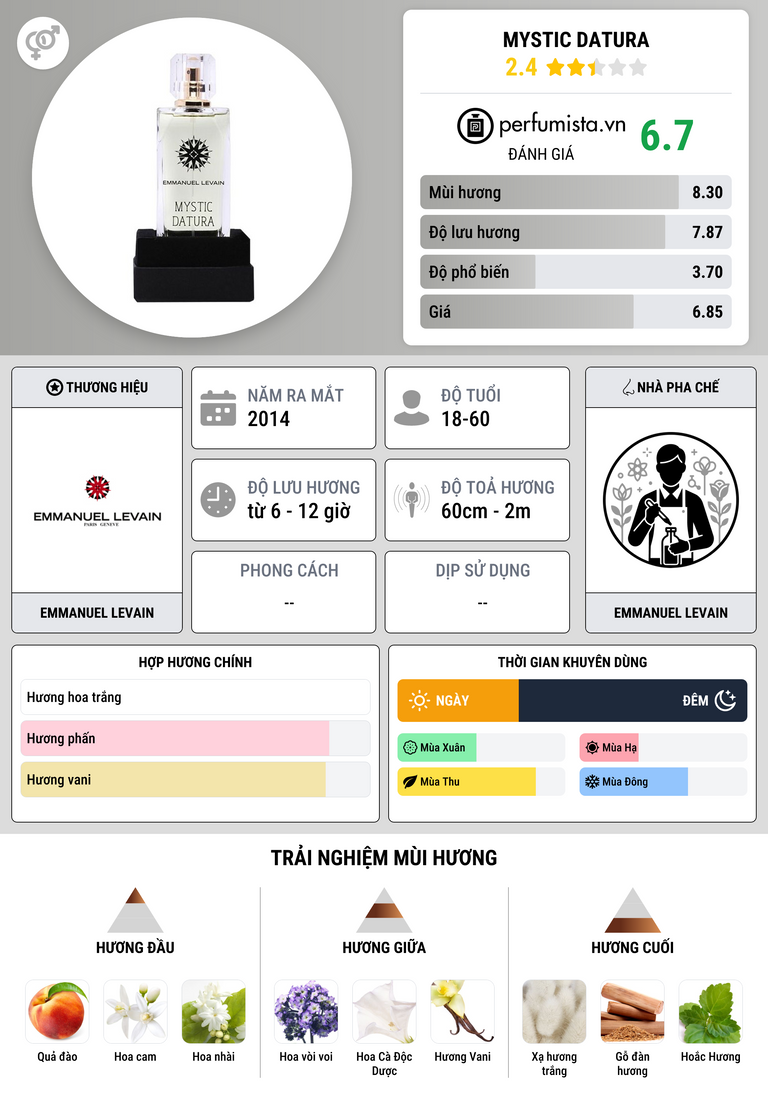 EMMANUEL LEVAIN
MYSTIC DATURA

MYSTIC DATURA
2.4

perfumista.vn
ĐÁNH GIÁ
6.7

Mùi hương 8.30
Độ lưu hương 7.87
Độ phổ biến 3.70
Giá 6.85

THƯƠNG HIỆU
EMMANUEL LEVAIN
PARIS GENEVE
EMMANUEL LEVAIN

NĂM RA MẮT
2014

ĐỘ TUỔI
18-60

ĐỘ LƯU HƯƠNG
từ 6 - 12 giờ

ĐỘ TOẢ HƯƠNG
60cm - 2m

PHONG CÁCH
--

DỊP SỬ DỤNG
--

NHÀ PHA CHẾ
EMMANUEL LEVAIN

HỢP HƯƠNG CHÍNH
Hương hoa trắng
Hương phấn
Hương vani

THỜI GIAN KHUYÊN DÙNG
NGÀY
ĐÊM
Mùa Xuân
Mùa Hạ
Mùa Thu
Mùa Đông

TRẢI NGHIỆM MÙI HƯƠNG

HƯƠNG ĐẦU
Quả đào
Hoa cam
Hoa nhài

HƯƠNG GIỮA
Hoa vòi voi
Hoa Cà Độc Dược
Hương Vani

HƯƠNG CUỐI
Xạ hương trắng
Gỗ đàn hương
Hoắc Hương